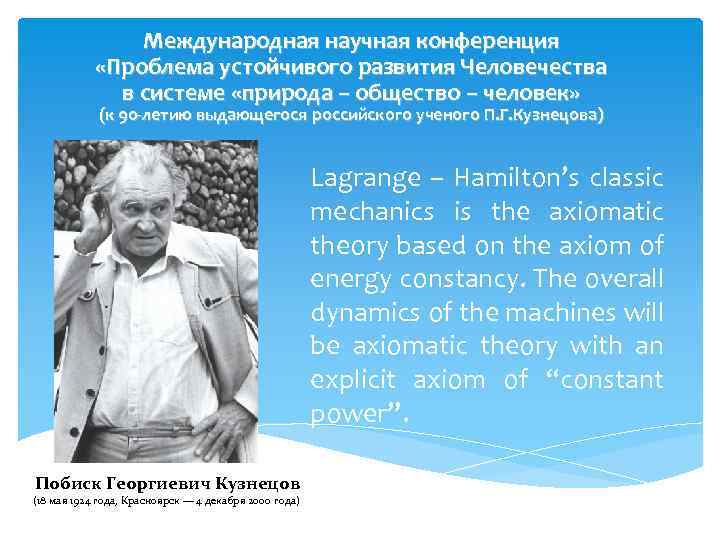 Международная научная конференция «Проблема устойчивого развития Человечества в системе «природа – общество – человек» (к 90-летию выдающегося российского ученого П.Г.Кузнецова)

Lagrange – Hamilton's classic mechanics is the axiomatic theory based on the axiom of energy constancy. The overall dynamics of the machines will be axiomatic theory with an explicit axiom of "constant power".

Побиск Георгиевич Кузнецов
(18 мая 1924 года, Красноярск — 4 декабря 2000 года)